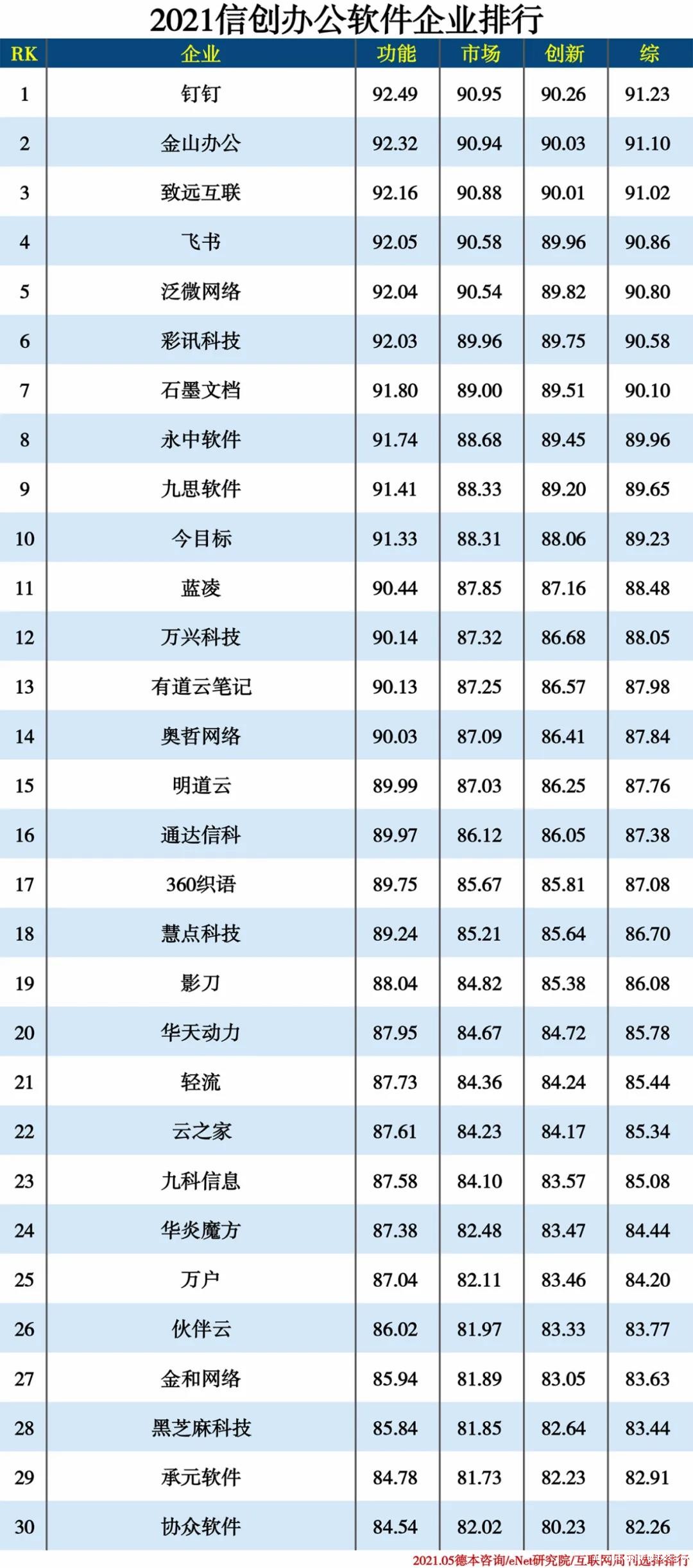 2021信创办公软件企业排行

| RK | 企业 | 功能 | 市场 | 创新 | 综 |
|---|---|---|---|---|---|
| 1 | 钉钉 | 92.49 | 90.95 | 90.26 | 91.23 |
| 2 | 金山办公 | 92.32 | 90.94 | 90.03 | 91.10 |
| 3 | 致远互联 | 92.16 | 90.88 | 90.01 | 91.02 |
| 4 | 飞书 | 92.05 | 90.58 | 89.96 | 90.86 |
| 5 | 泛微网络 | 92.04 | 90.54 | 89.82 | 90.80 |
| 6 | 彩讯科技 | 92.03 | 89.96 | 89.75 | 90.58 |
| 7 | 石墨文档 | 91.80 | 89.00 | 89.51 | 90.10 |
| 8 | 永中软件 | 91.74 | 88.68 | 89.45 | 89.96 |
| 9 | 九思软件 | 91.41 | 88.33 | 89.20 | 89.65 |
| 10 | 今目标 | 91.33 | 88.31 | 88.06 | 89.23 |
| 11 | 蓝凌 | 90.44 | 87.85 | 87.16 | 88.48 |
| 12 | 万兴科技 | 90.14 | 87.32 | 86.68 | 88.05 |
| 13 | 有道云笔记 | 90.13 | 87.25 | 86.57 | 87.98 |
| 14 | 奥哲网络 | 90.03 | 87.09 | 86.41 | 87.84 |
| 15 | 明道云 | 89.99 | 87.03 | 86.25 | 87.76 |
| 16 | 通达信科 | 89.97 | 86.12 | 86.05 | 87.38 |
| 17 | 360织语 | 89.75 | 85.67 | 85.81 | 87.08 |
| 18 | 慧点科技 | 89.24 | 85.21 | 85.64 | 86.70 |
| 19 | 影刀 | 88.04 | 84.82 | 85.38 | 86.08 |
| 20 | 华天动力 | 87.95 | 84.67 | 84.72 | 85.78 |
| 21 | 轻流 | 87.73 | 84.36 | 84.24 | 85.44 |
| 22 | 云之家 | 87.61 | 84.23 | 84.17 | 85.34 |
| 23 | 九科信息 | 87.58 | 84.10 | 83.57 | 85.08 |
| 24 | 华炎魔方 | 87.38 | 82.48 | 83.47 | 84.44 |
| 25 | 万户 | 87.04 | 82.11 | 83.46 | 84.20 |
| 26 | 伙伴云 | 86.02 | 81.97 | 83.33 | 83.77 |
| 27 | 金和网络 | 85.94 | 81.89 | 83.05 | 83.63 |
| 28 | 黑芝麻科技 | 85.84 | 81.85 | 82.64 | 83.44 |
| 29 | 承元软件 | 84.78 | 81.73 | 82.23 | 82.91 |
| 30 | 协众软件 | 84.54 | 82.02 | 80.23 | 82.26 |

2021.05德本咨询/eNet研究院/互联网周刊选择排行